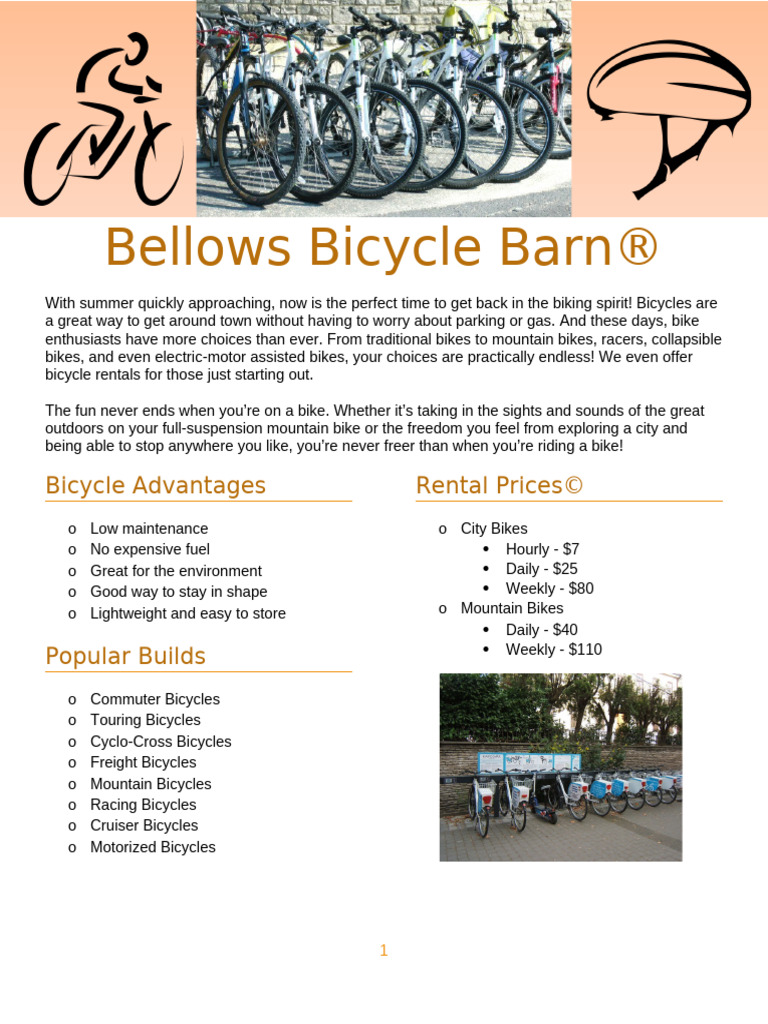 Bellows Bicycle Barn®

With summer quickly approaching, now is the perfect time to get back in the biking spirit! Bicycles are a great way to get around town without having to worry about parking or gas. And these days, bike enthusiasts have more choices than ever. From traditional bikes to mountain bikes, racers, collapsible bikes, and even electric-motor assisted bikes, your choices are practically endless! We even offer bicycle rentals for those just starting out.

The fun never ends when you're on a bike. Whether it's taking in the sights and sounds of the great outdoors on your full-suspension mountain bike or the freedom you feel from exploring a city and being able to stop anywhere you like, you're never freer than when you're riding a bike!

Bicycle Advantages

o Low maintenance
o No expensive fuel
o Great for the environment
o Good way to stay in shape
o Lightweight and easy to store

Popular Builds

o Commuter Bicycles
o Touring Bicycles
o Cyclo-Cross Bicycles
o Freight Bicycles
o Mountain Bicycles
o Racing Bicycles
o Cruiser Bicycles
o Motorized Bicycles

Rental Prices©

o City Bikes
• Hourly - $7
• Daily - $25
• Weekly - $80
o Mountain Bikes
• Daily - $40
• Weekly - $110

1